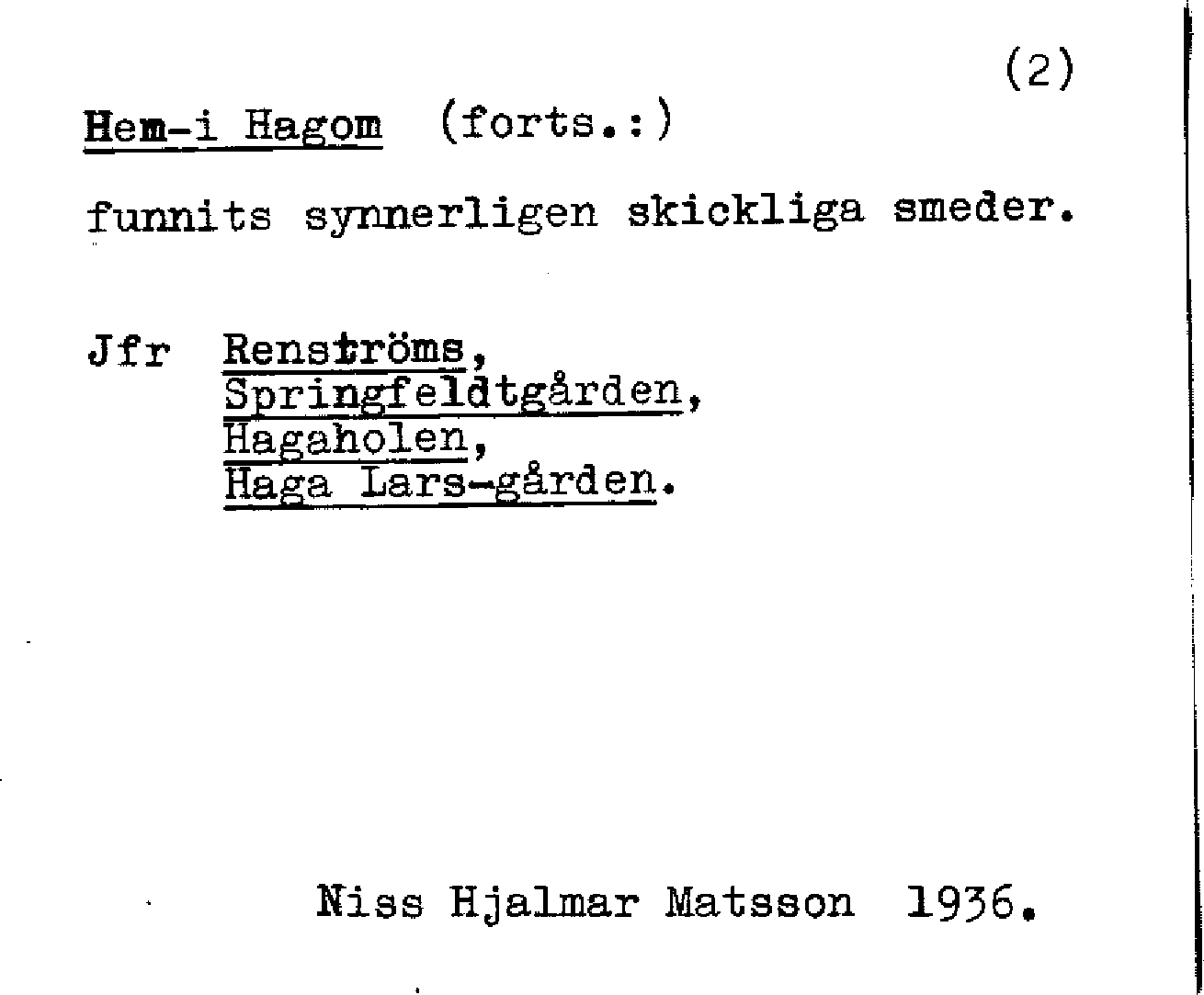 (2)

Hem-i Hagom (forts.:)

funnits synnerligen skickliga smeder.

Jfr Renströms,
Springfeldtgården,
Hagaholen,
Haga Lars-gården.

Niss Hjalmar Matsson 1936.